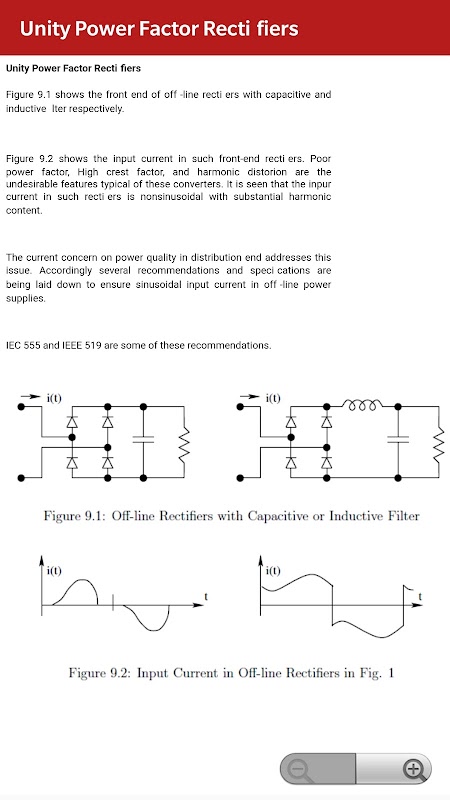 Unity Power Factor Recti fiers

Unity Power Factor Recti fiers

Figure 9.1 shows the front end of off -line recti ers with capacitive and inductive lter respectively.

Figure 9.2 shows the input current in such front-end recti ers. Poor power factor, High crest factor, and harmonic distorion are the undesirable features typical of these converters. It is seen that the inpur current in such recti ers is nonsinusoidal with substantial harmonic content.

The current concern on power quality in distribution end addresses this issue. Accordingly several recommendations and speci cations are being laid down to ensure sinusoidal input current in off -line power supplies.

IEC 555 and IEEE 519 are some of these recommendations.

i(t)

i(t)

Figure 9.1: Off-line Rectifiers with Capacitive or Inductive Filter

i(t)

t

i(t)

t

Figure 9.2: Input Current in Off-line Rectifiers in Fig. 1